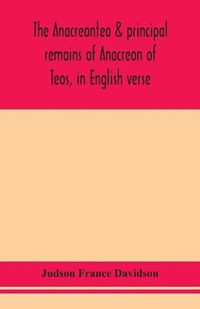 The Anacreontea & principal remains of Anacreon of Teos, in English verse

Judson France Davidson